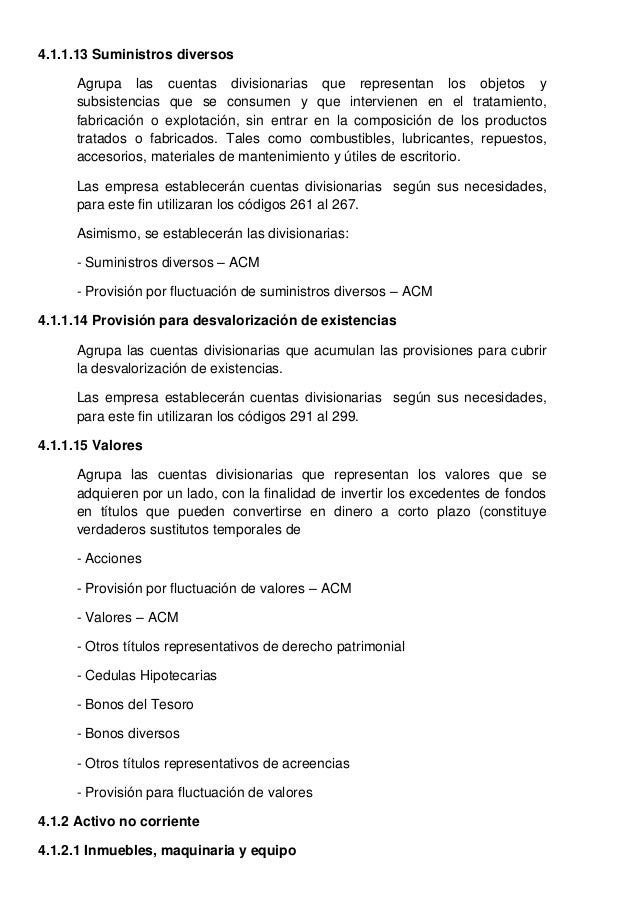 4.1.1.13 Suministros diversos

Agrupa las cuentas divisionarias que representan los objetos y subsistencias que se consumen y que intervienen en el tratamiento, fabricación o explotación, sin entrar en la composición de los productos tratados o fabricados. Tales como combustibles, lubricantes, repuestos, accesorios, materiales de mantenimiento y útiles de escritorio.

Las empresa establecerán cuentas divisionarias según sus necesidades, para este fin utilizaran los códigos 261 al 267.

Asimismo, se establecerán las divisionarias:

- Suministros diversos – ACM

- Provisión por fluctuación de suministros diversos – ACM

4.1.1.14 Provisión para desvalorización de existencias

Agrupa las cuentas divisionarias que acumulan las provisiones para cubrir la desvalorización de existencias.

Las empresa establecerán cuentas divisionarias según sus necesidades, para este fin utilizaran los códigos 291 al 299.

4.1.1.15 Valores

Agrupa las cuentas divisionarias que representan los valores que se adquieren por un lado, con la finalidad de invertir los excedentes de fondos en títulos que pueden convertirse en dinero a corto plazo (constituye verdaderos sustitutos temporales de

- Acciones

- Provisión por fluctuación de valores – ACM

- Valores – ACM

- Otros títulos representativos de derecho patrimonial

- Cedulas Hipotecarias

- Bonos del Tesoro

- Bonos diversos

- Otros títulos representativos de acreencias

- Provisión para fluctuación de valores

4.1.2 Activo no corriente

4.1.2.1 Inmuebles, maquinaria y equipo